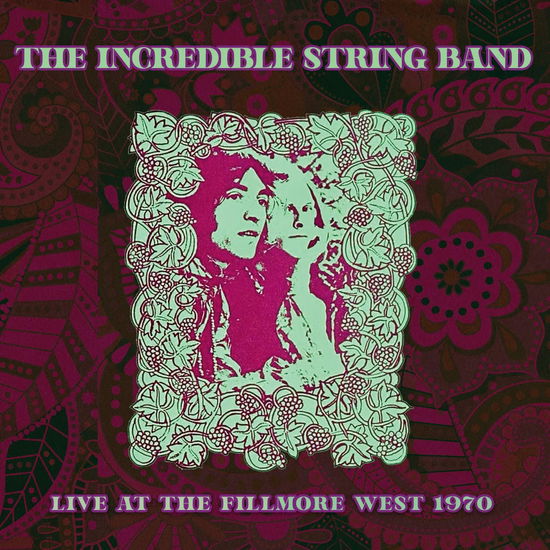 THE INCREDIBLE STRING BAND

LIVE AT THE FILLMORE WEST 1970